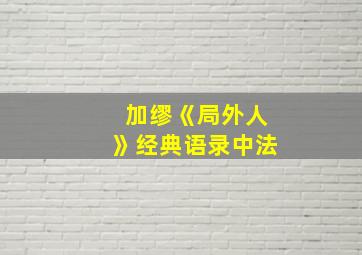 加缪《局外人》经典语录中法